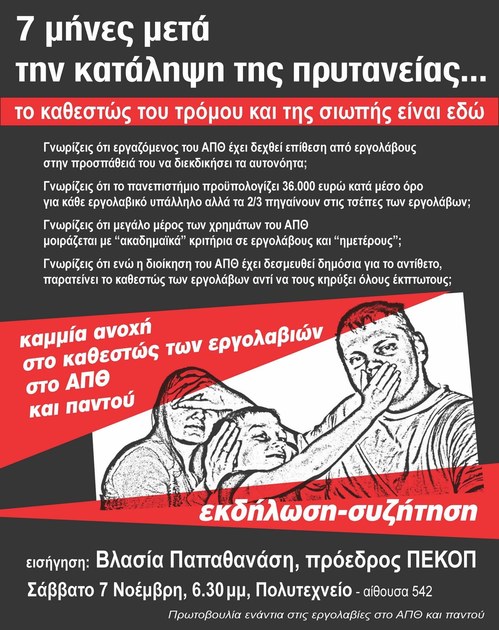 7 μήνες μετά
την κατάληψη της πρυτανείας...

το καθεστώς του τρόμου και της σιωπής είναι εδώ

Γνωρίζεις ότι εργαζόμενος του ΑΠΘ έχει δεχθεί επίθεση από εργολάβους στην προσπάθειά του να διεκδικήσει τα αυτονόητα;

Γνωρίζεις ότι το πανεπιστήμιο προϋπολογίζει 36.000 ευρώ κατά μέσο όρο για κάθε εργολαβικό υπάλληλο αλλά τα 2/3 πηγαίνουν στις τσέπες των εργολάβων;

Γνωρίζεις ότι μεγάλο μέρος των χρημάτων του ΑΠΘ μοιράζεται με “ακαδημαϊκά” κριτήρια σε εργολάβους και “ημετέρους”;

Γνωρίζεις ότι ενώ η διοίκηση του ΑΠΘ έχει δεσμευθεί δημόσια για το αντίθετο, παρατείνει το καθεστώς των εργολάβων αντί να τους κηρύξει όλους έκπτωτους;

καμμία ανοχή
στο καθεστώς των εργολαβιών
στο ΑΠΘ
και παντού

εκδήλωση-συζήτηση

εισήγηση: Βλασία Παπαθανάση, πρόεδρος ΠΕΚΟΠ
Σάββατο 7 Νοέμβρη, 6.30 μμ, Πολυτεχνείο - αίθουσα 542

Πρωτοβουλία ενάντια στις εργολαβίες στο ΑΠΘ και παντού